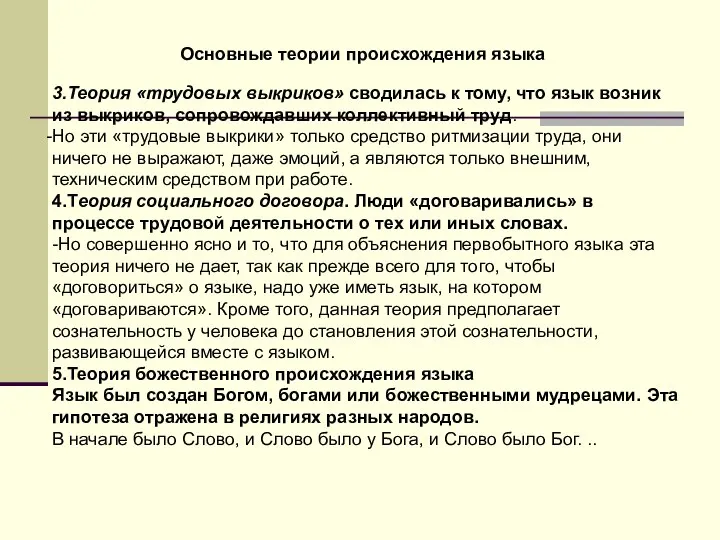 Основные теории происхождения языка

3.Теория «трудовых выкриков» сводилась к тому, что язык возник из выкриков, сопровождавших коллективный труд.
-Но эти «трудовые выкрики» только средство ритмизации труда, они ничего не выражают, даже эмоций, а являются только внешним, техническим средством при работе.
4.Теория социального договора. Люди «договаривались» в процессе трудовой деятельности о тех или иных словах.
-Но совершенно ясно и то, что для объяснения первобытного языка эта теория ничего не дает, так как прежде всего для того, чтобы «договориться» о языке, надо уже иметь язык, на котором «договариваются». Кроме того, данная теория предполагает сознательность у человека до становления этой сознательности, развивающейся вместе с языком.
5.Теория божественного происхождения языка
Язык был создан Богом, богами или божественными мудрецами. Эта гипотеза отражена в религиях разных народов.
В начале было Слово, и Слово было у Бога, и Слово было Бог. ..